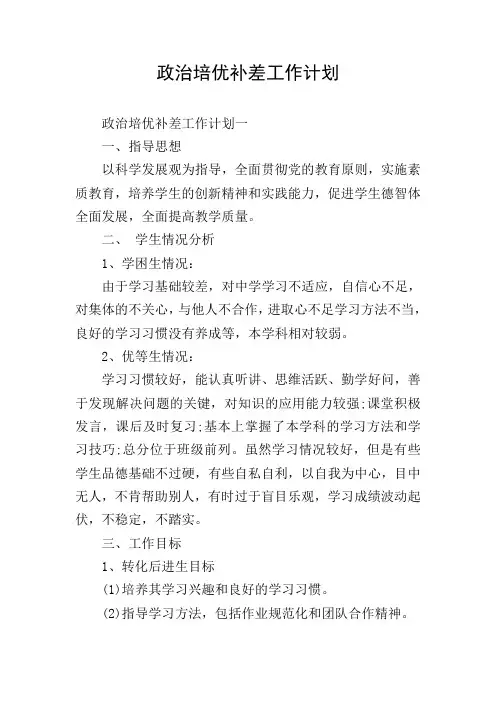 政治培优补差工作计划

政治培优补差工作计划一

一、指导思想

以科学发展观为指导，全面贯彻党的教育原则，实施素质教育，培养学生的创新精神和实践能力，促进学生德智体全面发展，全面提高教学质量。

二、 学生情况分析

1、学困生情况：

由于学习基础较差，对中学学习不适应，自信心不足，对集体的不关心，与他人不合作，进取心不足学习方法不当，良好的学习习惯没有养成等，本学科相对较弱。

2、优等生情况：

学习习惯较好，能认真听讲、思维活跃、勤学好问，善于发现解决问题的关键，对知识的应用能力较强;课堂积极发言，课后及时复习;基本上掌握了本学科的学习方法和学习技巧;总分位于班级前列。虽然学习情况较好，但是有些学生品德基础不过硬，有些自私自利，以自我为中心，目中无人，不肯帮助别人，有时过于盲目乐观，学习成绩波动起伏，不稳定，不踏实。

三、工作目标

1、转化后进生目标

(1)培养其学习兴趣和良好的学习习惯。

(2)指导学习方法，包括作业规范化和团队合作精神。